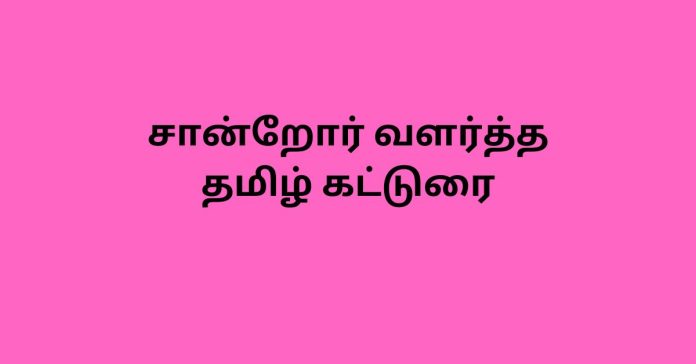 சான்றோர் வளர்த்த
தமிழ் கட்டுரை